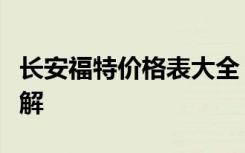 长安福特价格表大全
解